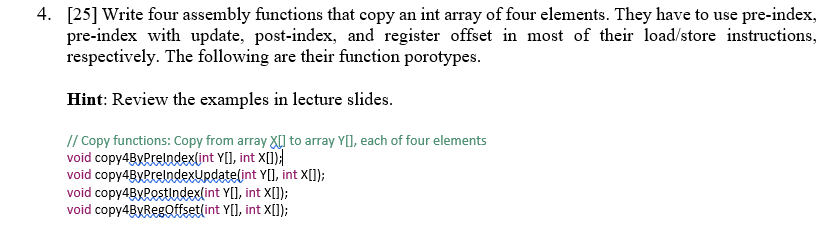 4. [25] Write four assembly functions that copy an int array of four elements. They have to use pre-index, pre-index with update, post-index, and register offset in most of their load/store instructions, respectively. The following are their function porotypes.

**Hint**: Review the examples in lecture slides.

// Copy functions: Copy from array X[] to array Y[], each of four elements
void copy4ByPreIndex(int Y[], int X[]);
void copy4ByPreIndexUpdate(int Y[], int X[]);
void copy4ByPostIndex(int Y[], int X[]);
void copy4ByRegOffset(int Y[], int X[]);